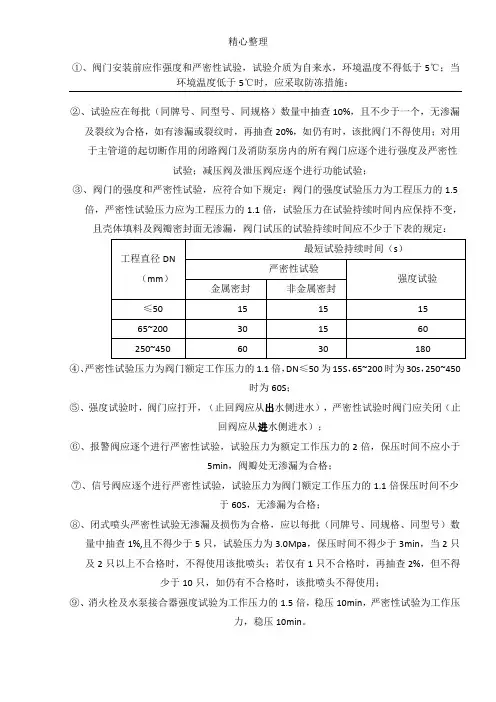 精心整理

①、阀门安装前应作强度和严密性试验，试验介质为自来水，环境温度不得低于 5℃；当环境温度低于 5℃时，应采取防冻措施；

②、试验应在每批（同牌号、同型号、同规格）数量中抽查 10%，且不少于一个，无渗漏及裂纹为合格，如有渗漏或裂纹时，再抽查 20%，如仍有时，该批阀门不得使用；对用于主管道的起切断作用的闭路阀门及消防泵房内的所有阀门应逐个进行强度及严密性试验；减压阀及泄压阀应逐个进行功能试验；

③、阀门的强度和严密性试验，应符合如下规定：阀门的强度试验压力为工程压力的 1.5 倍，严密性试验压力应为工程压力的 1.1 倍，试验压力在试验持续时间内应保持不变，且壳体填料及阀瓣密封面无渗漏，阀门试压的试验持续时间应不少于下表的规定：

| 工程直径 DN（mm） | 最短试验持续时间（s） | | |
|---|---|---|---|
| | 严密性试验 | | 强度试验 |
| | 金属密封 | 非金属密封 | |
| ≤50 | 15 | 15 | 15 |
| 65~200 | 30 | 15 | 60 |
| 250~450 | 60 | 30 | 180 |

④、严密性试验压力为阀门额定工作压力的 1.1 倍，DN≤50 为 15S，65~200 时为 30s，250~450 时为 60S；

⑤、强度试验时，阀门应打开，（止回阀应从出水侧进水），严密性试验时阀门应关闭（止回阀应从进水侧进水）；

⑥、报警阀应逐个进行严密性试验，试验压力为额定工作压力的 2 倍，保压时间不应小于 5min，阀瓣处无渗漏为合格；

⑦、信号阀应逐个进行严密性试验，试验压力为阀门额定工作压力的 1.1 倍保压时间不少于 60S，无渗漏为合格；

⑧、闭式喷头严密性试验无渗漏及损伤为合格，应以每批（同牌号、同规格、同型号）数量中抽查 1%,且不得少于 5 只，试验压力为 3.0Mpa，保压时间不得少于 3min，当 2 只及 2 只以上不合格时，不得使用该批喷头；若仅有 1 只不合格时，再抽查 2%，但不得少于 10 只，如仍有不合格时，该批喷头不得使用；

⑨、消火栓及水泵接合器强度试验为工作压力的 1.5 倍，稳压 10min，严密性试验为工作压力，稳压 10min。